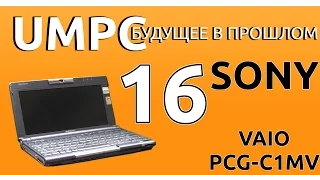 UMPC
БУДУЩЕЕ В ПРОШЛОМ

16

SONY

VAIO
PCG-C1MV